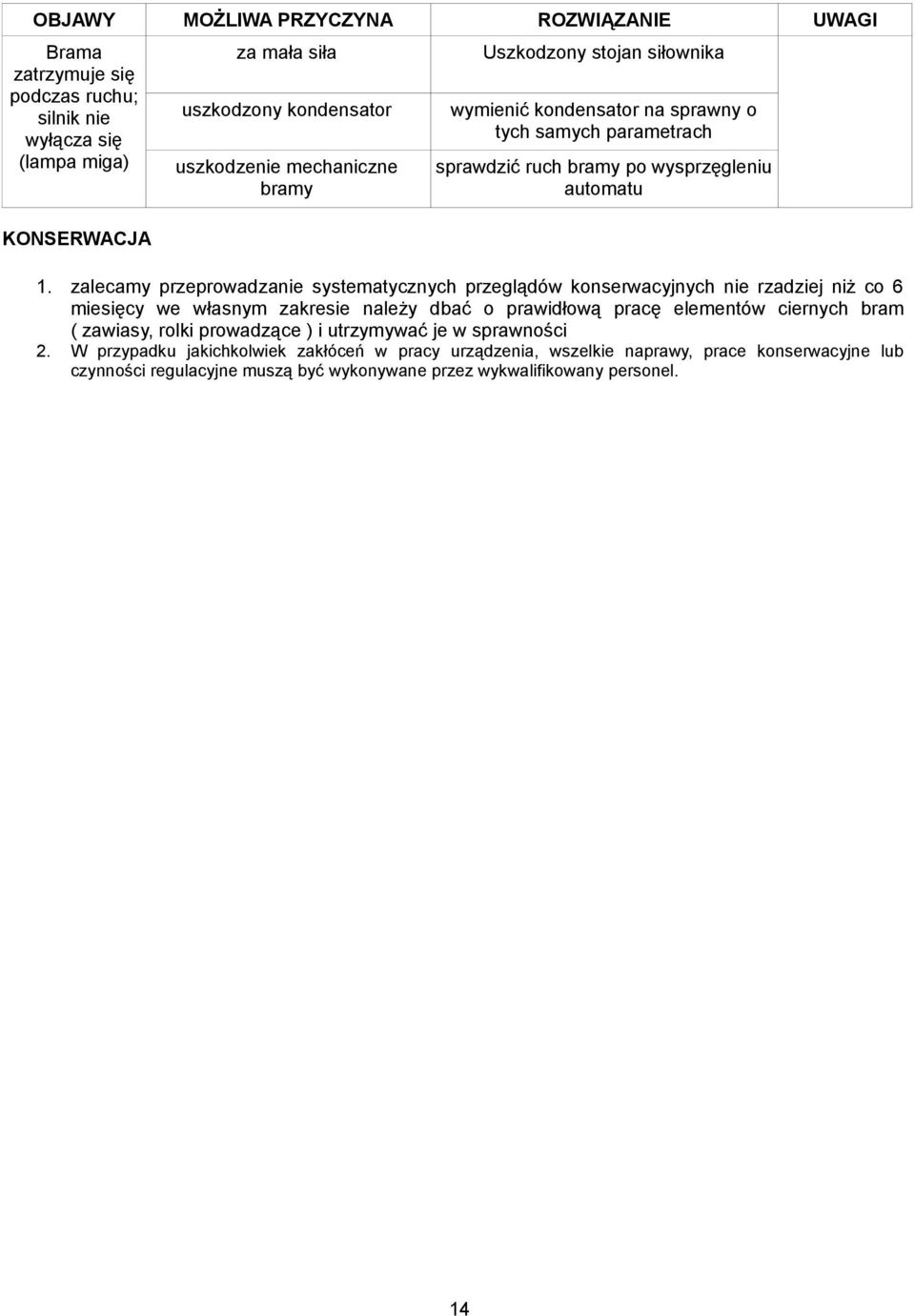 | OBJAWY | MOŻLIWA PRZYCZYNA | ROZWIĄZANIE | UWAGI |
|---|---|---|---|
| Brama zatrzymuje się podczas ruchu; silnik nie wyłącza się (lampa miga) | za mała siła | Uszkodzony stojan siłownika | |
| | uszkodzony kondensator | wymienić kondensator na sprawny o tych samych parametrach | |
| | uszkodzenie mechaniczne bramy | sprawdzić ruch bramy po wysprzęgleniu automatu | |

KONSERWACJA

1. zalecamy przeprowadzanie systematycznych przeglądów konserwacyjnych nie rzadziej niż co 6 miesięcy we własnym zakresie należy dbać o prawidłową pracę elementów ciernych bram ( zawiasy, rolki prowadzące ) i utrzymywać je w sprawności
2. W przypadku jakichkolwiek zakłóceń w pracy urządzenia, wszelkie naprawy, prace konserwacyjne lub czynności regulacyjne muszą być wykonywane przez wykwalifikowany personel.

14